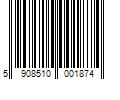 5 908510 001874